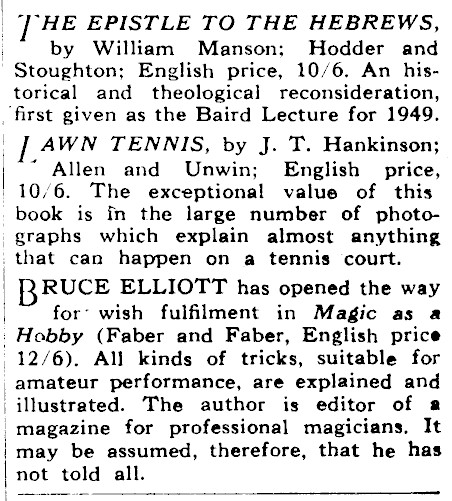 THE EPISTLE TO THE HEBREWS, by William Manson; Hodder and Stoughton; English price, 10/6. An historical and theological reconsideration, first given as the Baird Lecture for 1949.

LAWN TENNIS, by J. T. Hankinson; Allen and Unwin; English price, 10/6. The exceptional value of this book is in the large number of photographs which explain almost anything that can happen on a tennis court.

BRUCE ELLIOTT has opened the way for wish fulfilment in Magic as a Hobby (Faber and Faber, English price 12/6). All kinds of tricks, suitable for amateur performance, are explained and illustrated. The author is editor of a magazine for professional magicians. It may be assumed, therefore, that he has not told all.